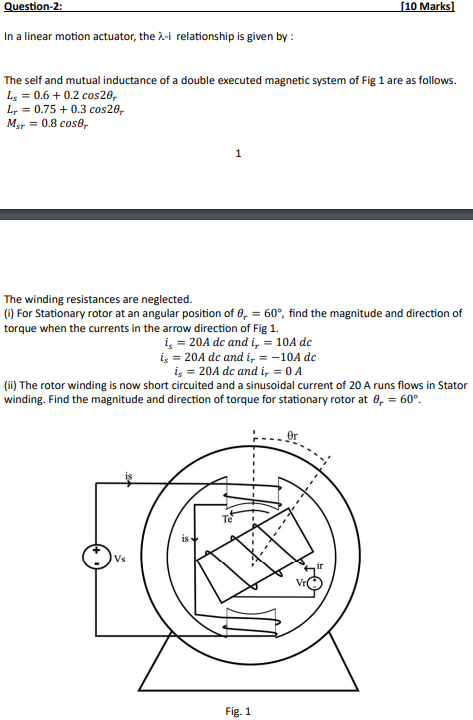 Question-2: [10 Marks]

In a linear motion actuator, the λ-i relationship is given by :

The self and mutual inductance of a double executed magnetic system of Fig 1 are as follows.
$L_s = 0.6 + 0.2\ cos2\theta_r$
$L_r = 0.75 + 0.3\ cos2\theta_r$
$M_{sr} = 0.8\ cos\theta_r$

1

The winding resistances are neglected.
(i) For Stationary rotor at an angular position of $\theta_r = 60°$, find the magnitude and direction of torque when the currents in the arrow direction of Fig 1.
$i_s = 20A\ dc\ and\ i_r = 10A\ dc$
$i_s = 20A\ dc\ and\ i_r = -10A\ dc$
$i_s = 20A\ dc\ and\ i_r = 0\ A$
(ii) The rotor winding is now short circuited and a sinusoidal current of 20 A runs flows in Stator winding. Find the magnitude and direction of torque for stationary rotor at $\theta_r = 60°$.

θr
is
Te
is
Vs
ir
Vr

Fig. 1